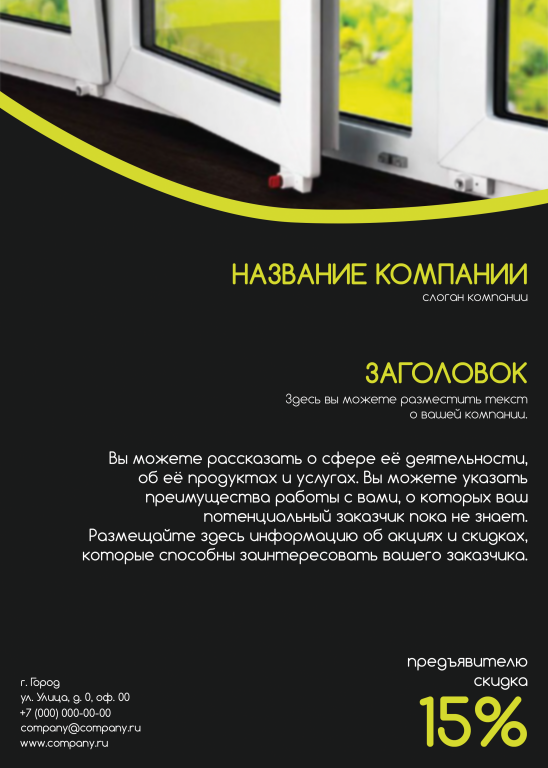 НАЗВАНИЕ КОМПАНИИ
слоган компании

ЗАГОЛОВОК
Здесь вы можете разместить текст о вашей компании.

Вы можете рассказать о сфере её деятельности, об её продуктах и услугах. Вы можете указать преимущества работы с вами, о которых ваш потенциальный заказчик пока не знает. Размещайте здесь информацию об акциях и скидках, которые способны заинтересовать вашего заказчика.

г. Город
ул. Улица, д. 0, оф. 00
+7 (000) 000-00-00
company@company.ru
www.company.ru

предъявителю
скидка
15%